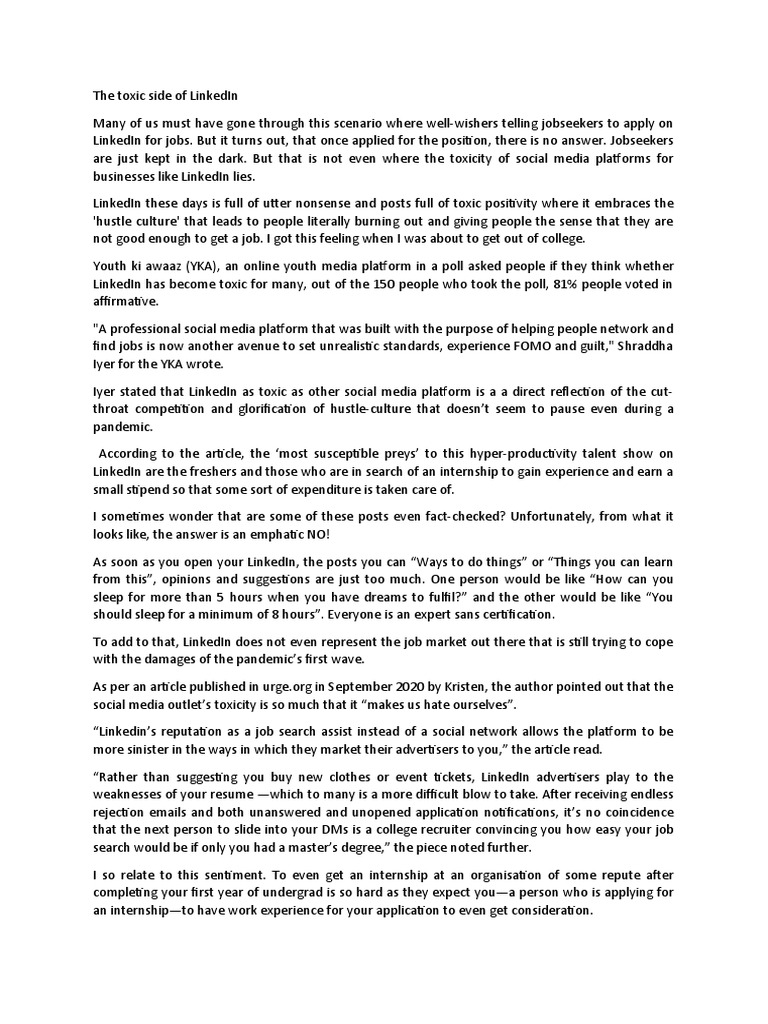 The toxic side of LinkedIn

Many of us must have gone through this scenario where well-wishers telling jobseekers to apply on LinkedIn for jobs. But it turns out, that once applied for the position, there is no answer. Jobseekers are just kept in the dark. But that is not even where the toxicity of social media platforms for businesses like LinkedIn lies.

LinkedIn these days is full of utter nonsense and posts full of toxic positivity where it embraces the 'hustle culture' that leads to people literally burning out and giving people the sense that they are not good enough to get a job. I got this feeling when I was about to get out of college.

Youth ki awaaz (YKA), an online youth media platform in a poll asked people if they think whether LinkedIn has become toxic for many, out of the 150 people who took the poll, 81% people voted in affirmative.

"A professional social media platform that was built with the purpose of helping people network and find jobs is now another avenue to set unrealistic standards, experience FOMO and guilt," Shraddha Iyer for the YKA wrote.

Iyer stated that LinkedIn as toxic as other social media platform is a a direct reflection of the cut-throat competition and glorification of hustle-culture that doesn't seem to pause even during a pandemic.

According to the article, the 'most susceptible preys' to this hyper-productivity talent show on LinkedIn are the freshers and those who are in search of an internship to gain experience and earn a small stipend so that some sort of expenditure is taken care of.

I sometimes wonder that are some of these posts even fact-checked? Unfortunately, from what it looks like, the answer is an emphatic NO!

As soon as you open your LinkedIn, the posts you can "Ways to do things" or "Things you can learn from this", opinions and suggestions are just too much. One person would be like "How can you sleep for more than 5 hours when you have dreams to fulfil?" and the other would be like "You should sleep for a minimum of 8 hours". Everyone is an expert sans certification.

To add to that, LinkedIn does not even represent the job market out there that is still trying to cope with the damages of the pandemic's first wave.

As per an article published in urge.org in September 2020 by Kristen, the author pointed out that the social media outlet's toxicity is so much that it "makes us hate ourselves".

"Linkedin's reputation as a job search assist instead of a social network allows the platform to be more sinister in the ways in which they market their advertisers to you," the article read.

"Rather than suggesting you buy new clothes or event tickets, LinkedIn advertisers play to the weaknesses of your resume —which to many is a more difficult blow to take. After receiving endless rejection emails and both unanswered and unopened application notifications, it's no coincidence that the next person to slide into your DMs is a college recruiter convincing you how easy your job search would be if only you had a master's degree," the piece noted further.

I so relate to this sentiment. To even get an internship at an organisation of some repute after completing your first year of undergrad is so hard as they expect you—a person who is applying for an internship—to have work experience for your application to even get consideration.